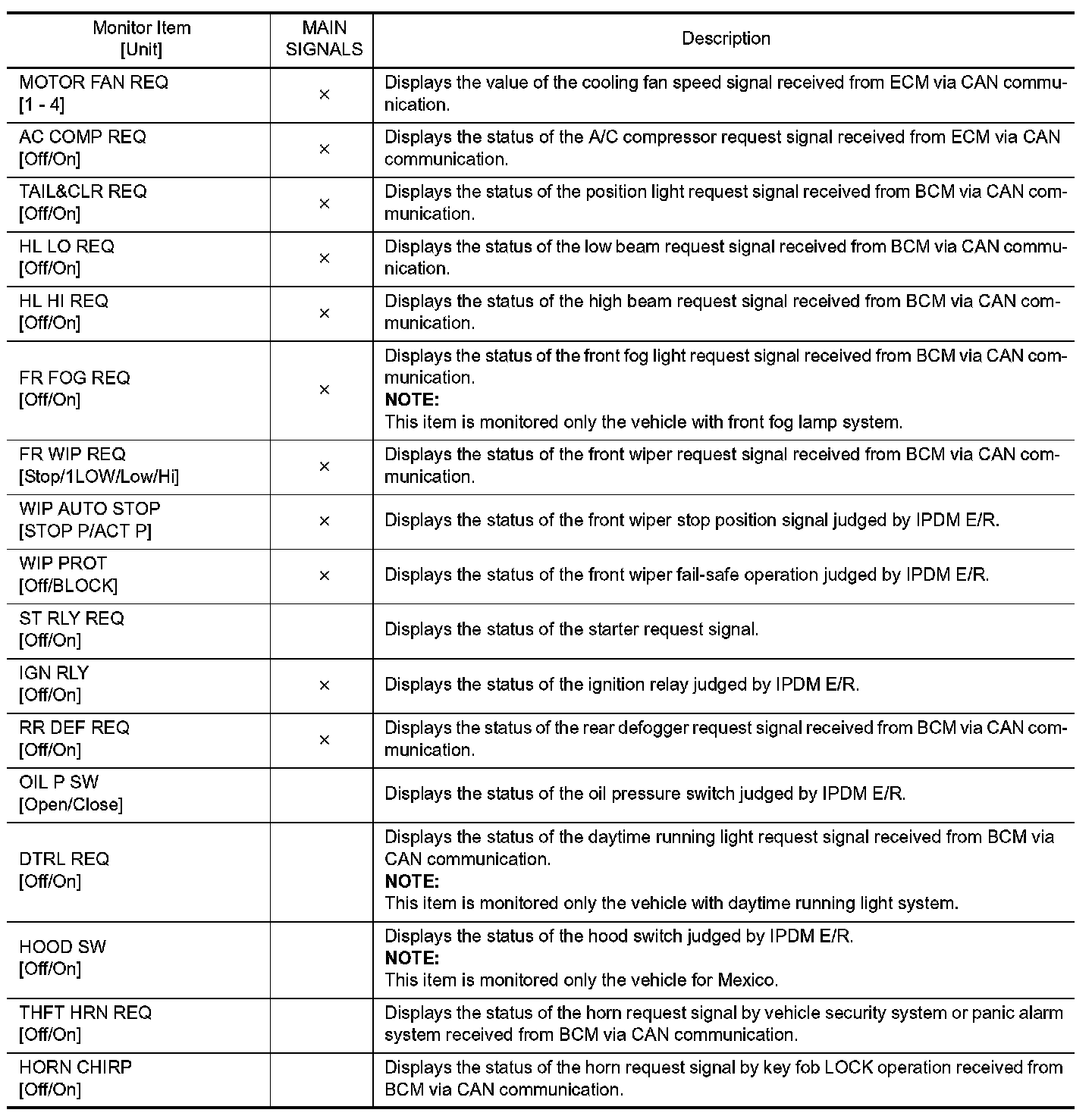 | Monitor Item [Unit] | MAIN SIGNALS | Description |
|---|---|---|
| MOTOR FAN REQ [1 - 4] | × | Displays the value of the cooling fan speed signal received from ECM via CAN communication. |
| AC COMP REQ [Off/On] | × | Displays the status of the A/C compressor request signal received from ECM via CAN communication. |
| TAIL&CLR REQ [Off/On] | × | Displays the status of the position light request signal received from BCM via CAN communication. |
| HL LO REQ [Off/On] | × | Displays the status of the low beam request signal received from BCM via CAN communication. |
| HL HI REQ [Off/On] | × | Displays the status of the high beam request signal received from BCM via CAN communication. |
| FR FOG REQ [Off/On] | × | Displays the status of the front fog light request signal received from BCM via CAN communication. **NOTE:** This item is monitored only the vehicle with front fog lamp system. |
| FR WIP REQ [Stop/1LOW/Low/Hi] | × | Displays the status of the front wiper request signal received from BCM via CAN communication. |
| WIP AUTO STOP [STOP P/ACT P] | × | Displays the status of the front wiper stop position signal judged by IPDM E/R. |
| WIP PROT [Off/BLOCK] | × | Displays the status of the front wiper fail-safe operation judged by IPDM E/R. |
| ST RLY REQ [Off/On] | | Displays the status of the starter request signal. |
| IGN RLY [Off/On] | × | Displays the status of the ignition relay judged by IPDM E/R. |
| RR DEF REQ [Off/On] | × | Displays the status of the rear defogger request signal received from BCM via CAN communication. |
| OIL P SW [Open/Close] | | Displays the status of the oil pressure switch judged by IPDM E/R. |
| DTRL REQ [Off/On] | | Displays the status of the daytime running light request signal received from BCM via CAN communication. **NOTE:** This item is monitored only the vehicle with daytime running light system. |
| HOOD SW [Off/On] | | Displays the status of the hood switch judged by IPDM E/R. **NOTE:** This item is monitored only the vehicle for Mexico. |
| THFT HRN REQ [Off/On] | | Displays the status of the horn request signal by vehicle security system or panic alarm system received from BCM via CAN communication. |
| HORN CHIRP [Off/On] | | Displays the status of the horn request signal by key fob LOCK operation received from BCM via CAN communication. |